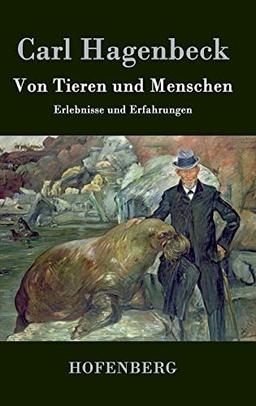 Carl Hagenbeck

Von Tieren und Menschen

Erlebnisse und Erfahrungen

HOFENBERG